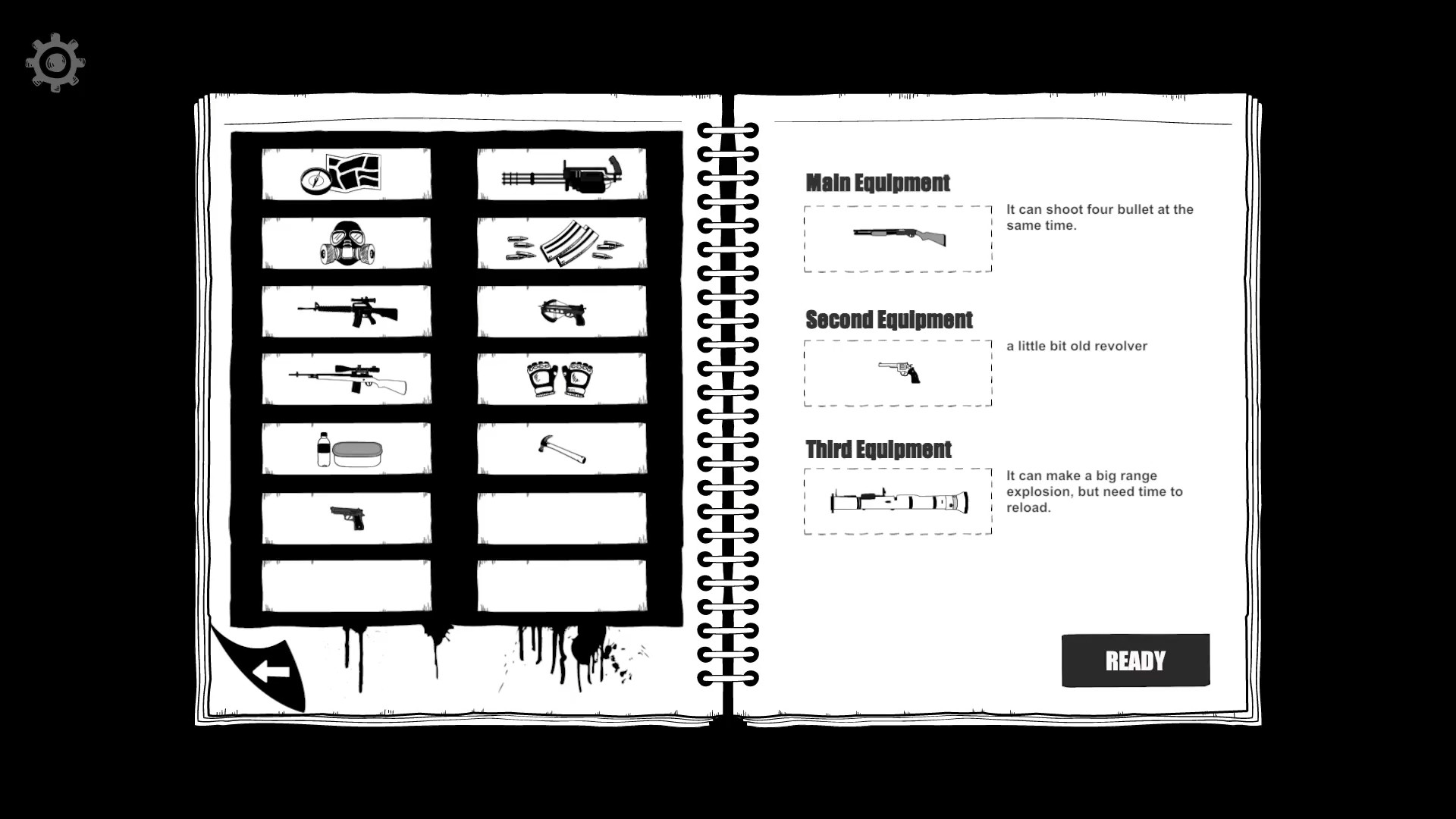 Main Equipment

It can shoot four bullet at the same time.

Second Equipment

a little bit old revolver

Third Equipment

It can make a big range explosion, but need time to reload.

READY